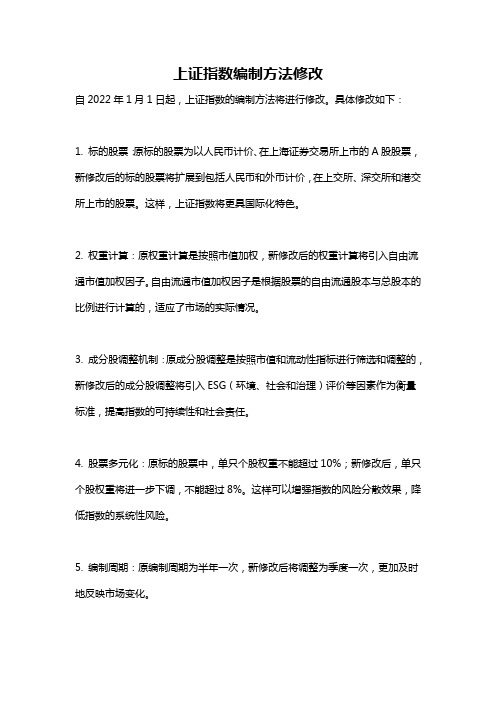 上证指数编制方法修改

自 2022 年 1 月 1 日起，上证指数的编制方法将进行修改。具体修改如下：

1. 标的股票：原标的股票为以人民币计价、在上海证券交易所上市的 A 股股票，新修改后的标的股票将扩展到包括人民币和外币计价，在上交所、深交所和港交所上市的股票。这样，上证指数将更具国际化特色。

2. 权重计算：原权重计算是按照市值加权，新修改后的权重计算将引入自由流通市值加权因子。自由流通市值加权因子是根据股票的自由流通股本与总股本的比例进行计算的，适应了市场的实际情况。

3. 成分股调整机制：原成分股调整是按照市值和流动性指标进行筛选和调整的，新修改后的成分股调整将引入 ESG（环境、社会和治理）评价等因素作为衡量标准，提高指数的可持续性和社会责任。

4. 股票多元化：原标的股票中，单只个股权重不能超过 10%；新修改后，单只个股权重将进一步下调，不能超过 8%。这样可以增强指数的风险分散效果，降低指数的系统性风险。

5. 编制周期：原编制周期为半年一次，新修改后将调整为季度一次，更加及时地反映市场变化。